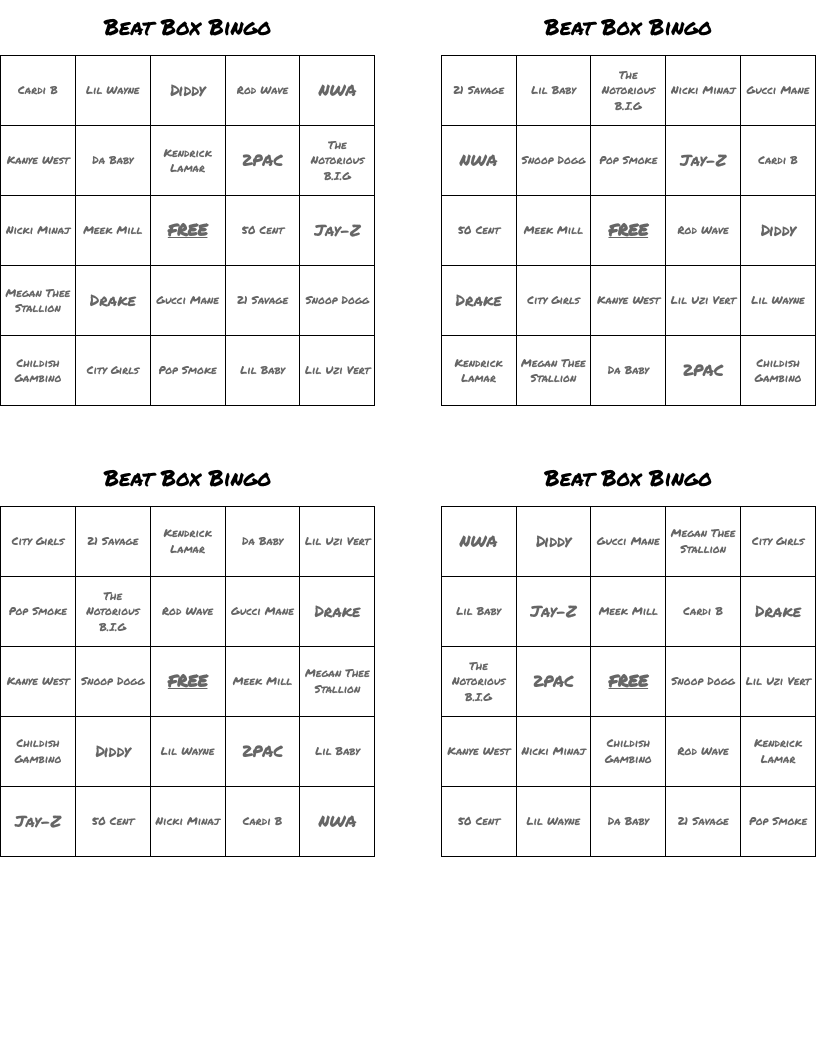 Beat Box Bingo

| Cardi B | Lil Wayne | Diddy | Rod Wave | NWA |
|---|---|---|---|---|
| Kanye West | Da Baby | Kendrick Lamar | 2PAC | The Notorious B.I.G |
| Nicki Minaj | Meek Mill | FREE | 50 Cent | Jay-Z |
| Megan Thee Stallion | Drake | Gucci Mane | 21 Savage | Snoop Dogg |
| Childish Gambino | City Girls | Pop Smoke | Lil Baby | Lil Uzi Vert |

Beat Box Bingo

| 21 Savage | Lil Baby | The Notorious B.I.G | Nicki Minaj | Gucci Mane |
|---|---|---|---|---|
| NWA | Snoop Dogg | Pop Smoke | Jay-Z | Cardi B |
| 50 Cent | Meek Mill | FREE | Rod Wave | Diddy |
| Drake | City Girls | Kanye West | Lil Uzi Vert | Lil Wayne |
| Kendrick Lamar | Megan Thee Stallion | Da Baby | 2PAC | Childish Gambino |

Beat Box Bingo

| City Girls | 21 Savage | Kendrick Lamar | Da Baby | Lil Uzi Vert |
|---|---|---|---|---|
| Pop Smoke | The Notorious B.I.G | Rod Wave | Gucci Mane | Drake |
| Kanye West | Snoop Dogg | FREE | Meek Mill | Megan Thee Stallion |
| Childish Gambino | Diddy | Lil Wayne | 2PAC | Lil Baby |
| Jay-Z | 50 Cent | Nicki Minaj | Cardi B | NWA |

Beat Box Bingo

| NWA | Diddy | Gucci Mane | Megan Thee Stallion | City Girls |
|---|---|---|---|---|
| Lil Baby | Jay-Z | Meek Mill | Cardi B | Drake |
| The Notorious B.I.G | 2PAC | FREE | Snoop Dogg | Lil Uzi Vert |
| Kanye West | Nicki Minaj | Childish Gambino | Rod Wave | Kendrick Lamar |
| 50 Cent | Lil Wayne | Da Baby | 21 Savage | Pop Smoke |